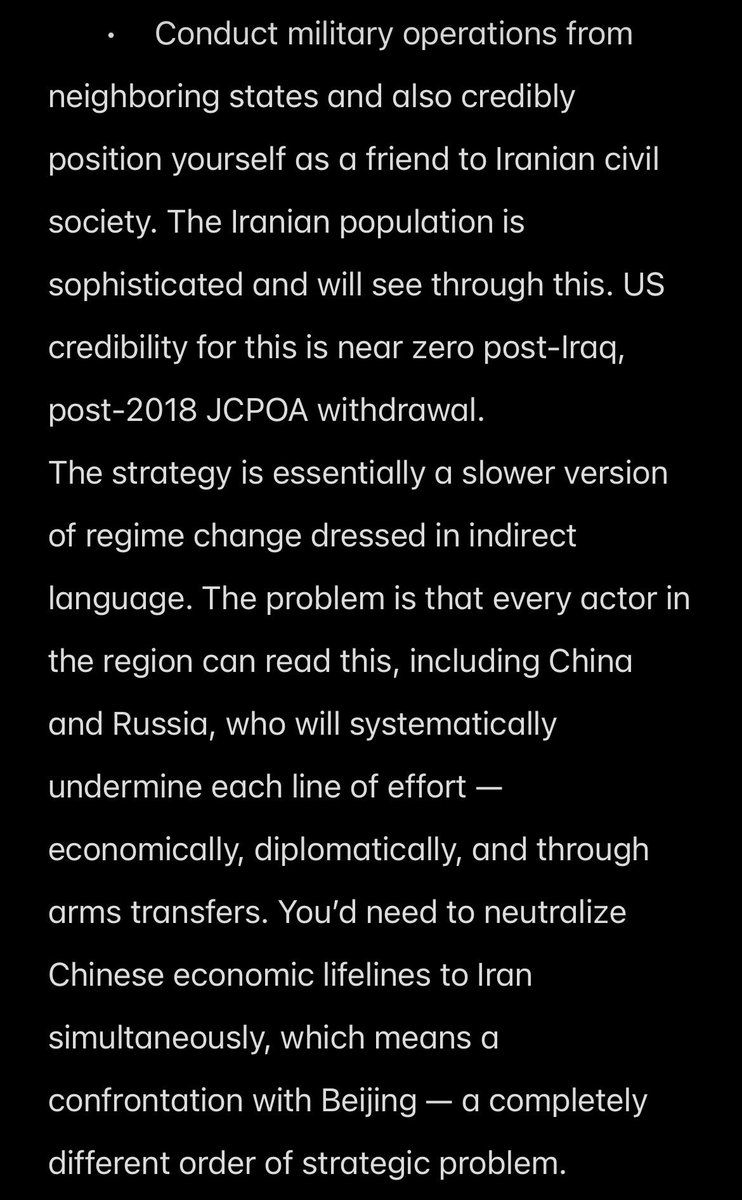 • Conduct military operations from neighboring states and also credibly position yourself as a friend to Iranian civil society. The Iranian population is sophisticated and will see through this. US credibility for this is near zero post-Iraq, post-2018 JCPOA withdrawal.
The strategy is essentially a slower version of regime change dressed in indirect language. The problem is that every actor in the region can read this, including China and Russia, who will systematically undermine each line of effort — economically, diplomatically, and through arms transfers. You'd need to neutralize Chinese economic lifelines to Iran simultaneously, which means a confrontation with Beijing — a completely different order of strategic problem.